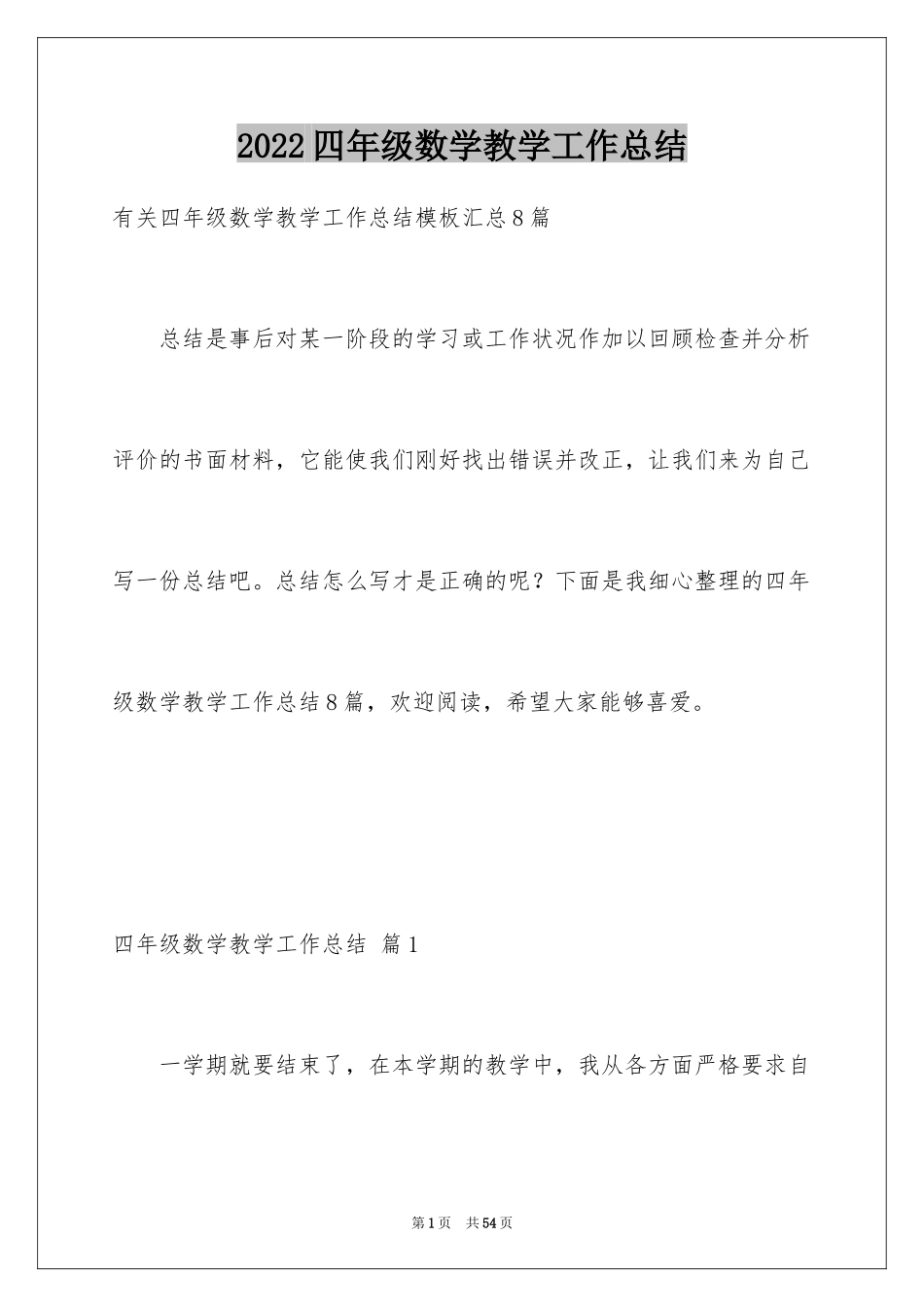 2022四年级数学教学工作总结

有关四年级数学教学工作总结模板汇总8篇

总结是事后对某一阶段的学习或工作状况作加以回顾检查并分析评价的书面材料，它能使我们刚好找出错误并改正，让我们来为自己写一份总结吧。总结怎么写才是正确的呢？下面是我细心整理的四年级数学教学工作总结8篇，欢迎阅读，希望大家能够喜爱。

四年级数学教学工作总结 篇1

一学期就要结束了，在本学期的教学中，我从各方面严格要求自

第1页 共54页